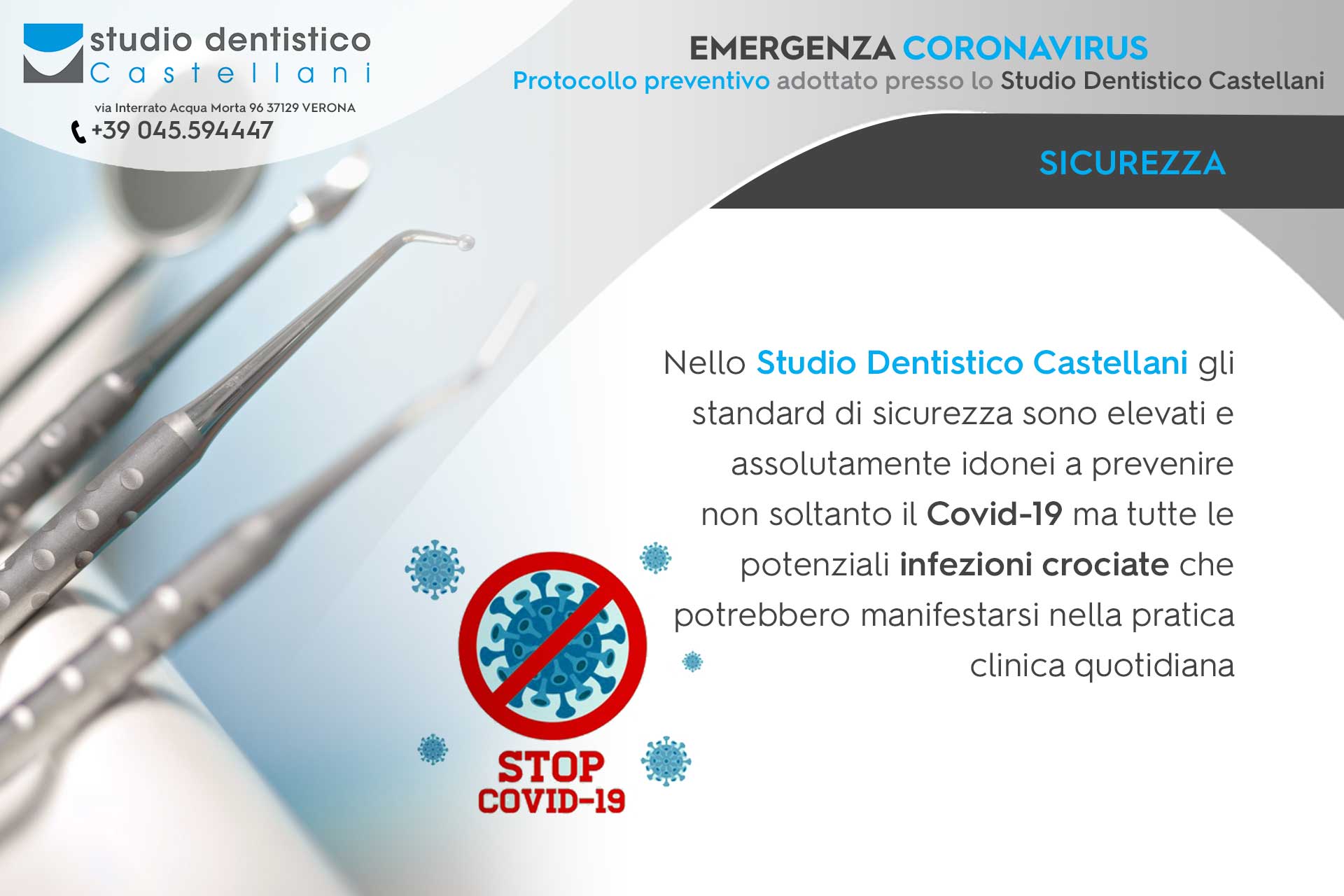 studio dentistico
Castellani

via Interrato Acqua Morta 96 37129 VERONA
+39 045.594447

EMERGENZA CORONAVIRUS
Protocollo preventivo adottato presso lo Studio Dentistico Castellani

SICUREZZA

Nello Studio Dentistico Castellani gli standard di sicurezza sono elevati e assolutamente idonei a prevenire non soltanto il Covid-19 ma tutte le potenziali infezioni crociate che potrebbero manifestarsi nella pratica clinica quotidiana

STOP
COVID-19